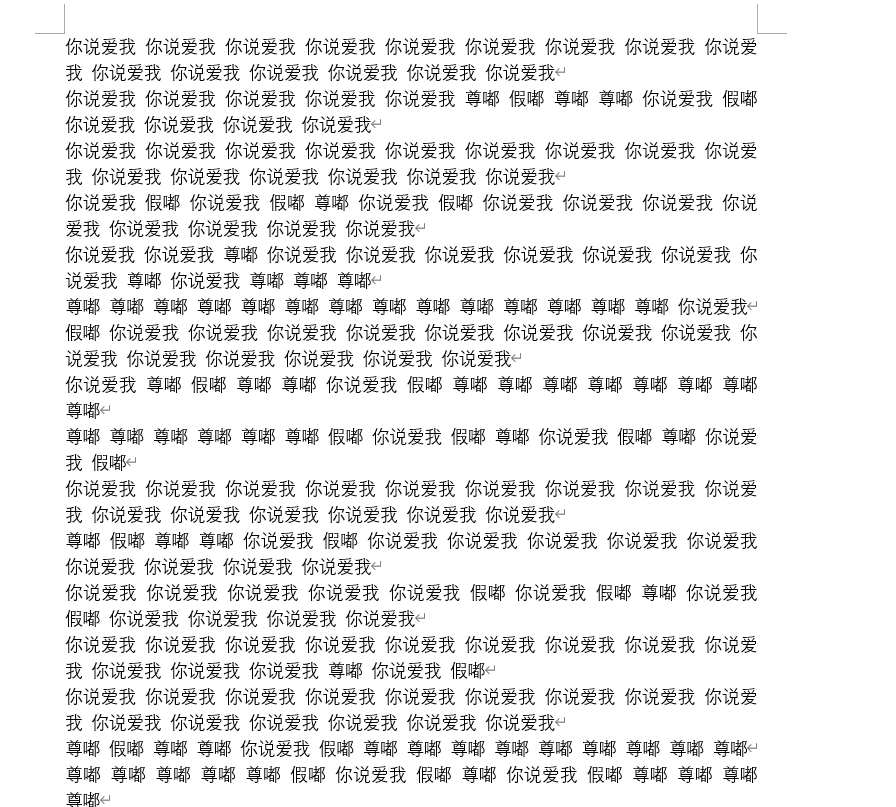 你说爱我 你说爱我 你说爱我 你说爱我 你说爱我 你说爱我 你说爱我 你说爱我 你说爱我 你说爱我 你说爱我 你说爱我 你说爱我 你说爱我 你说爱我

你说爱我 你说爱我 你说爱我 你说爱我 你说爱我 尊嘟 假嘟 尊嘟 尊嘟 你说爱我 假嘟 你说爱我 你说爱我 你说爱我 你说爱我

你说爱我 你说爱我 你说爱我 你说爱我 你说爱我 你说爱我 你说爱我 你说爱我 你说爱我 你说爱我 你说爱我 你说爱我 你说爱我 你说爱我 你说爱我

你说爱我 假嘟 你说爱我 假嘟 尊嘟 你说爱我 假嘟 你说爱我 你说爱我 你说爱我 你说爱我 你说爱我 你说爱我 你说爱我 你说爱我

你说爱我 你说爱我 尊嘟 你说爱我 你说爱我 你说爱我 你说爱我 你说爱我 你说爱我 你说爱我 尊嘟 你说爱我 尊嘟 尊嘟 尊嘟

尊嘟 尊嘟 尊嘟 尊嘟 尊嘟 尊嘟 尊嘟 尊嘟 尊嘟 尊嘟 尊嘟 尊嘟 尊嘟 尊嘟 你说爱我

假嘟 你说爱我 你说爱我 你说爱我 你说爱我 你说爱我 你说爱我 你说爱我 你说爱我 你说爱我 你说爱我 你说爱我 你说爱我 你说爱我 你说爱我

你说爱我 尊嘟 假嘟 尊嘟 尊嘟 你说爱我 假嘟 尊嘟 尊嘟 尊嘟 尊嘟 尊嘟 尊嘟 尊嘟 尊嘟

尊嘟 尊嘟 尊嘟 尊嘟 尊嘟 尊嘟 假嘟 你说爱我 假嘟 尊嘟 你说爱我 假嘟 尊嘟 你说爱我 假嘟

你说爱我 你说爱我 你说爱我 你说爱我 你说爱我 你说爱我 你说爱我 你说爱我 你说爱我 你说爱我 你说爱我 你说爱我 你说爱我 你说爱我 你说爱我

尊嘟 假嘟 尊嘟 尊嘟 你说爱我 假嘟 你说爱我 你说爱我 你说爱我 你说爱我 你说爱我 你说爱我 你说爱我 你说爱我 你说爱我

你说爱我 你说爱我 你说爱我 你说爱我 你说爱我 假嘟 你说爱我 假嘟 尊嘟 你说爱我 假嘟 你说爱我 你说爱我 你说爱我 你说爱我

你说爱我 你说爱我 你说爱我 你说爱我 你说爱我 你说爱我 你说爱我 你说爱我 你说爱我 你说爱我 你说爱我 你说爱我 尊嘟 你说爱我 假嘟

你说爱我 你说爱我 你说爱我 你说爱我 你说爱我 你说爱我 你说爱我 你说爱我 你说爱我 你说爱我 你说爱我 你说爱我 你说爱我 你说爱我 你说爱我

尊嘟 假嘟 尊嘟 尊嘟 你说爱我 假嘟 尊嘟 尊嘟 尊嘟 尊嘟 尊嘟 尊嘟 尊嘟 尊嘟 尊嘟

尊嘟 尊嘟 尊嘟 尊嘟 尊嘟 假嘟 你说爱我 假嘟 尊嘟 你说爱我 假嘟 尊嘟 尊嘟 尊嘟 尊嘟